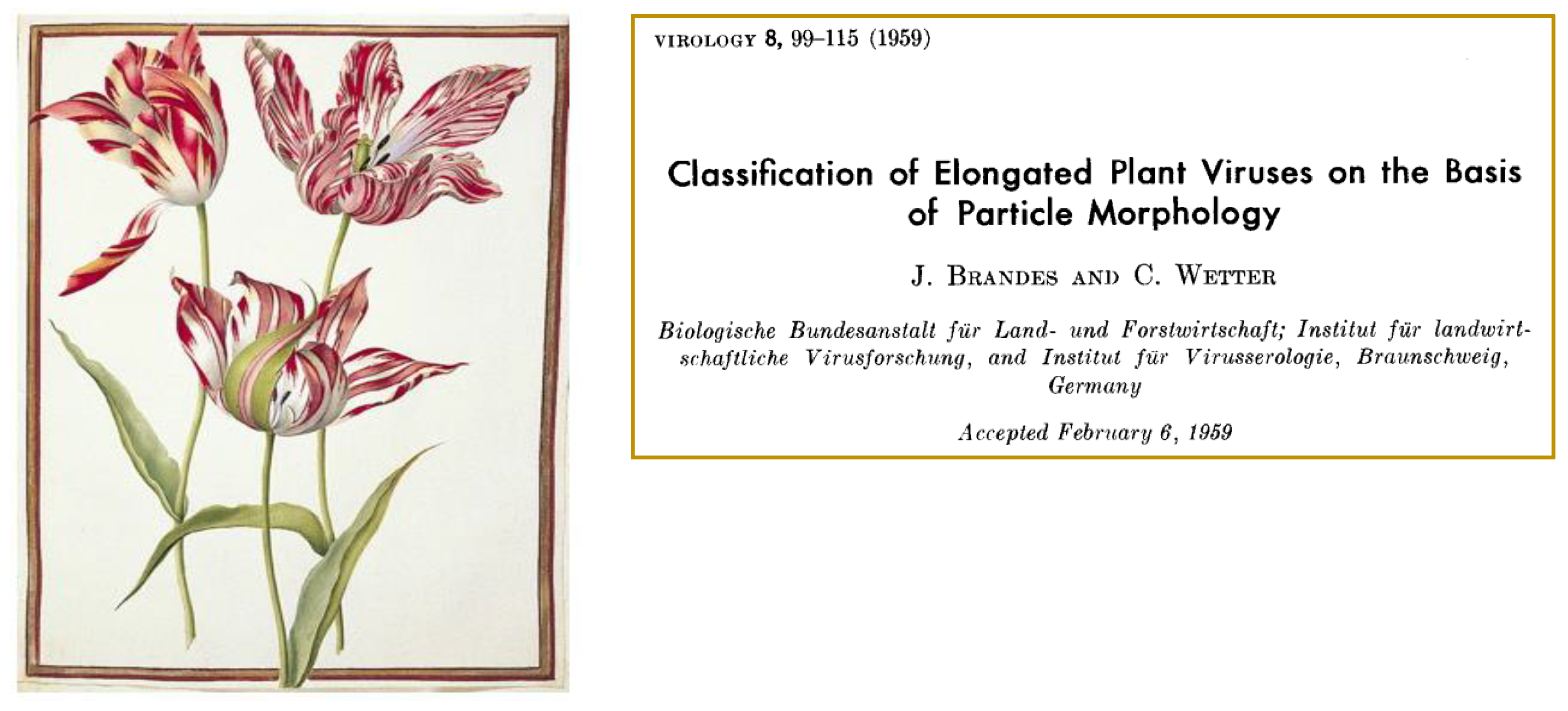 VIROLOGY 8, 99–115 (1959)

Classification of Elongated Plant Viruses on the Basis of Particle Morphology

J. BRANDES AND C. WETTER

Biologische Bundesanstalt für Land- und Forstwirtschaft; Institut für landwirtschaftliche Virusforschung, and Institut für Virusserologie, Braunschweig, Germany

Accepted February 6, 1959